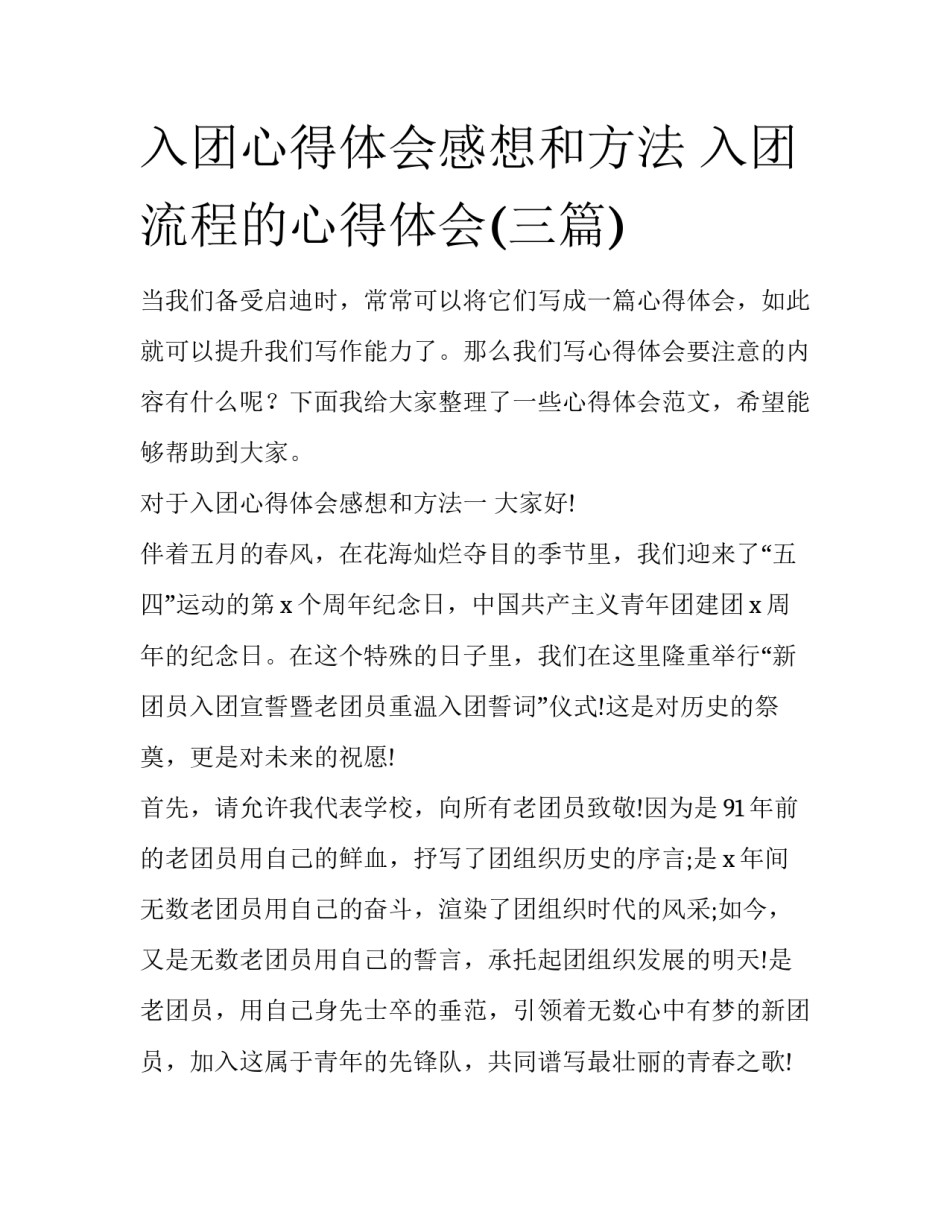 入团心得体会感想和方法 入团流程的心得体会(三篇)

当我们备受启迪时，常常可以将它们写成一篇心得体会，如此就可以提升我们写作能力了。那么我们写心得体会要注意的内容有什么呢？下面我给大家整理了一些心得体会范文，希望能够帮助到大家。

对于入团心得体会感想和方法一 大家好!

伴着五月的春风，在花海灿烂夺目的季节里，我们迎来了“五四”运动的第 x 个周年纪念日，中国共产主义青年团建团 x 周年的纪念日。在这个特殊的日子里，我们在这里隆重举行“新团员入团宣誓暨老团员重温入团誓词”仪式!这是对历史的祭奠，更是对未来的祝愿!

首先，请允许我代表学校，向所有老团员致敬!因为是 91 年前的老团员用自己的鲜血，抒写了团组织历史的序言;是 x 年间无数老团员用自己的奋斗，渲染了团组织时代的风采;如今，又是无数老团员用自己的誓言，承托起团组织发展的明天!是老团员，用自己身先士卒的垂范，引领着无数心中有梦的新团员，加入这属于青年的先锋队，共同谱写最壮丽的青春之歌!